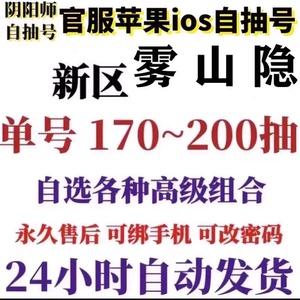 阴阳师
自抽号

官服苹果ios自抽号

新区 雾 山 隐

单号 170~200抽

自选各种高级组合

永久售后 可绑手机 可改密码

24小时自动发货